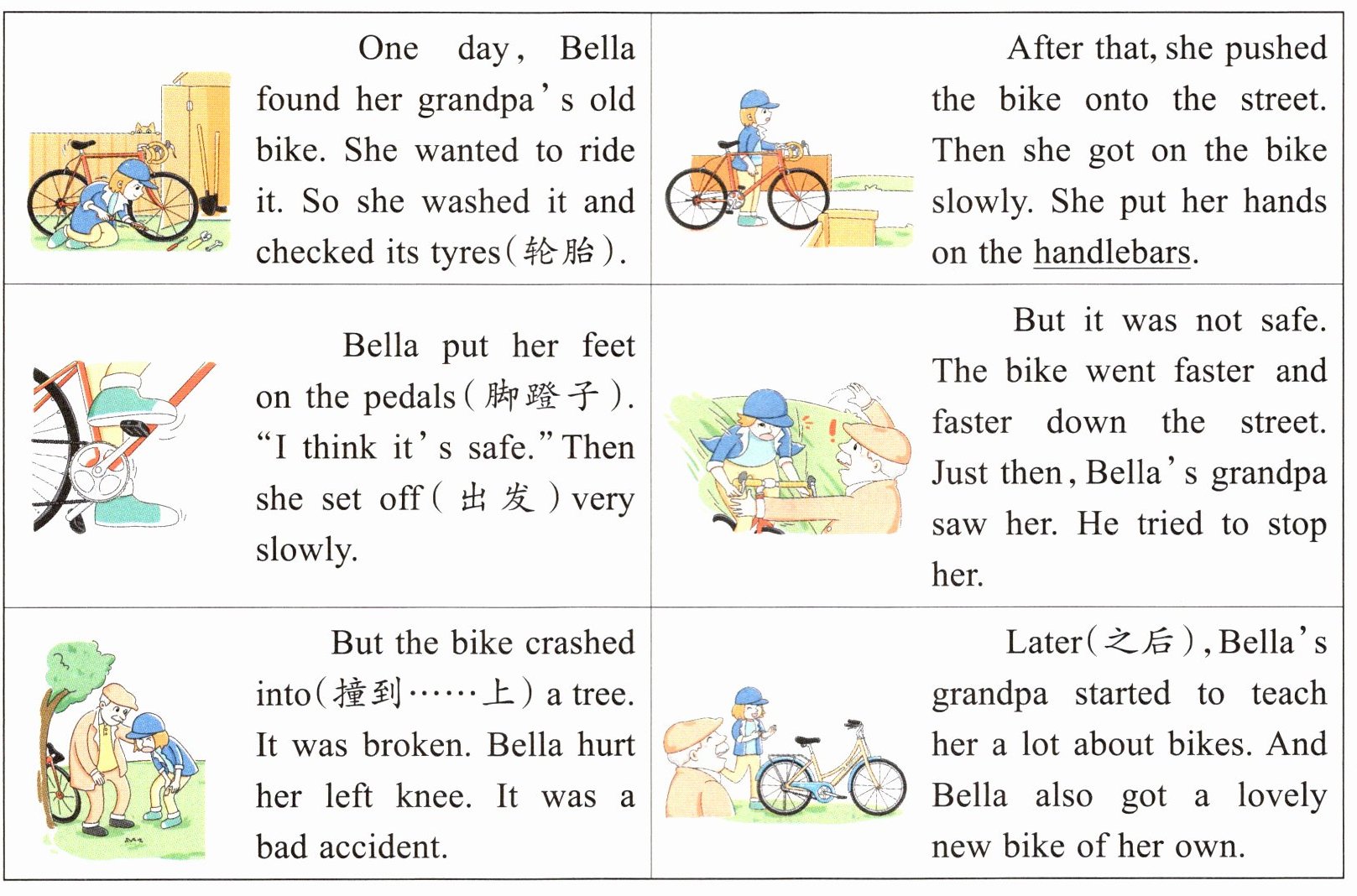 One day, Bella found her grandpa's old bike. She wanted to ride it. So she washed it and checked its tyres(轮胎).

After that, she pushed the bike onto the street. Then she got on the bike slowly. She put her hands on the handlebars.

Bella put her feet on the pedals(脚蹬子). "I think it's safe." Then she set off(出发) very slowly.

But it was not safe. The bike went faster and faster down the street. Just then, Bella's grandpa saw her. He tried to stop her.

But the bike crashed into(撞到……上) a tree. It was broken. Bella hurt her left knee. It was a bad accident.

Later(之后), Bella's grandpa started to teach her a lot about bikes. And Bella also got a lovely new bike of her own.